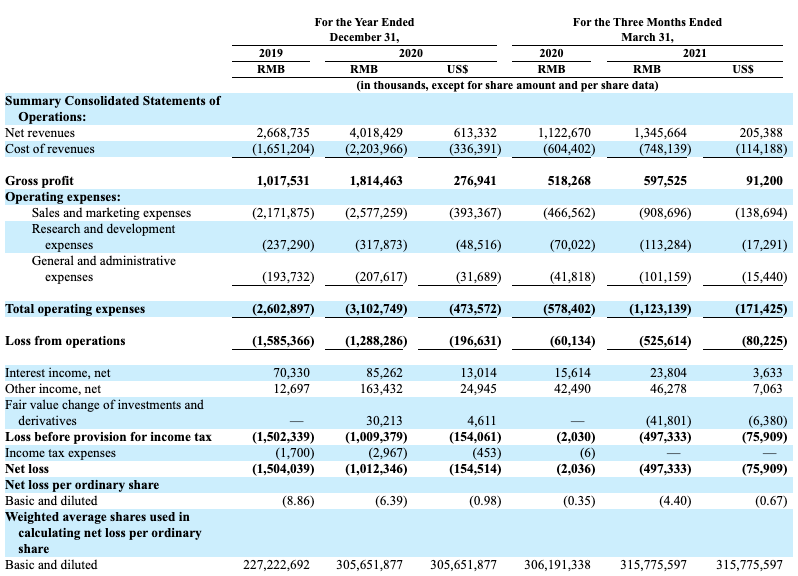 |  | For the Year Ended December 31, |  |  | For the Three Months Ended March 31, |  |  |
|---|---|---|---|---|---|---|
|  | 2019 | 2020 |  | 2020 | 2021 |  |
|  | RMB | RMB | US$ | RMB | RMB | US$ |
|  | (in thousands, except for share amount and per share data) |  |  |  |  |  |
| **Summary Consolidated Statements of Operations:** |  |  |  |  |  |  |
| Net revenues | 2,668,735 | 4,018,429 | 613,332 | 1,122,670 | 1,345,664 | 205,388 |
| Cost of revenues | (1,651,204) | (2,203,966) | (336,391) | (604,402) | (748,139) | (114,188) |
| **Gross profit** | **1,017,531** | **1,814,463** | **276,941** | **518,268** | **597,525** | **91,200** |
| **Operating expenses:** |  |  |  |  |  |  |
| Sales and marketing expenses | (2,171,875) | (2,577,259) | (393,367) | (466,562) | (908,696) | (138,694) |
| Research and development expenses | (237,290) | (317,873) | (48,516) | (70,022) | (113,284) | (17,291) |
| General and administrative expenses | (193,732) | (207,617) | (31,689) | (41,818) | (101,159) | (15,440) |
| **Total operating expenses** | **(2,602,897)** | **(3,102,749)** | **(473,572)** | **(578,402)** | **(1,123,139)** | **(171,425)** |
| **Loss from operations** | **(1,585,366)** | **(1,288,286)** | **(196,631)** | **(60,134)** | **(525,614)** | **(80,225)** |
| Interest income, net | 70,330 | 85,262 | 13,014 | 15,614 | 23,804 | 3,633 |
| Other income, net | 12,697 | 163,432 | 24,945 | 42,490 | 46,278 | 7,063 |
| Fair value change of investments and derivatives | — | 30,213 | 4,611 | — | (41,801) | (6,380) |
| **Loss before provision for income tax** | **(1,502,339)** | **(1,009,379)** | **(154,061)** | **(2,030)** | **(497,333)** | **(75,909)** |
| Income tax expenses | (1,700) | (2,967) | (453) | (6) | — | — |
| **Net loss** | **(1,504,039)** | **(1,012,346)** | **(154,514)** | **(2,036)** | **(497,333)** | **(75,909)** |
| **Net loss per ordinary share** |  |  |  |  |  |  |
| Basic and diluted | (8.86) | (6.39) | (0.98) | (0.35) | (4.40) | (0.67) |
| **Weighted average shares used in calculating net loss per ordinary share** |  |  |  |  |  |  |
| Basic and diluted | 227,222,692 | 305,651,877 | 305,651,877 | 306,191,338 | 315,775,597 | 315,775,597 |